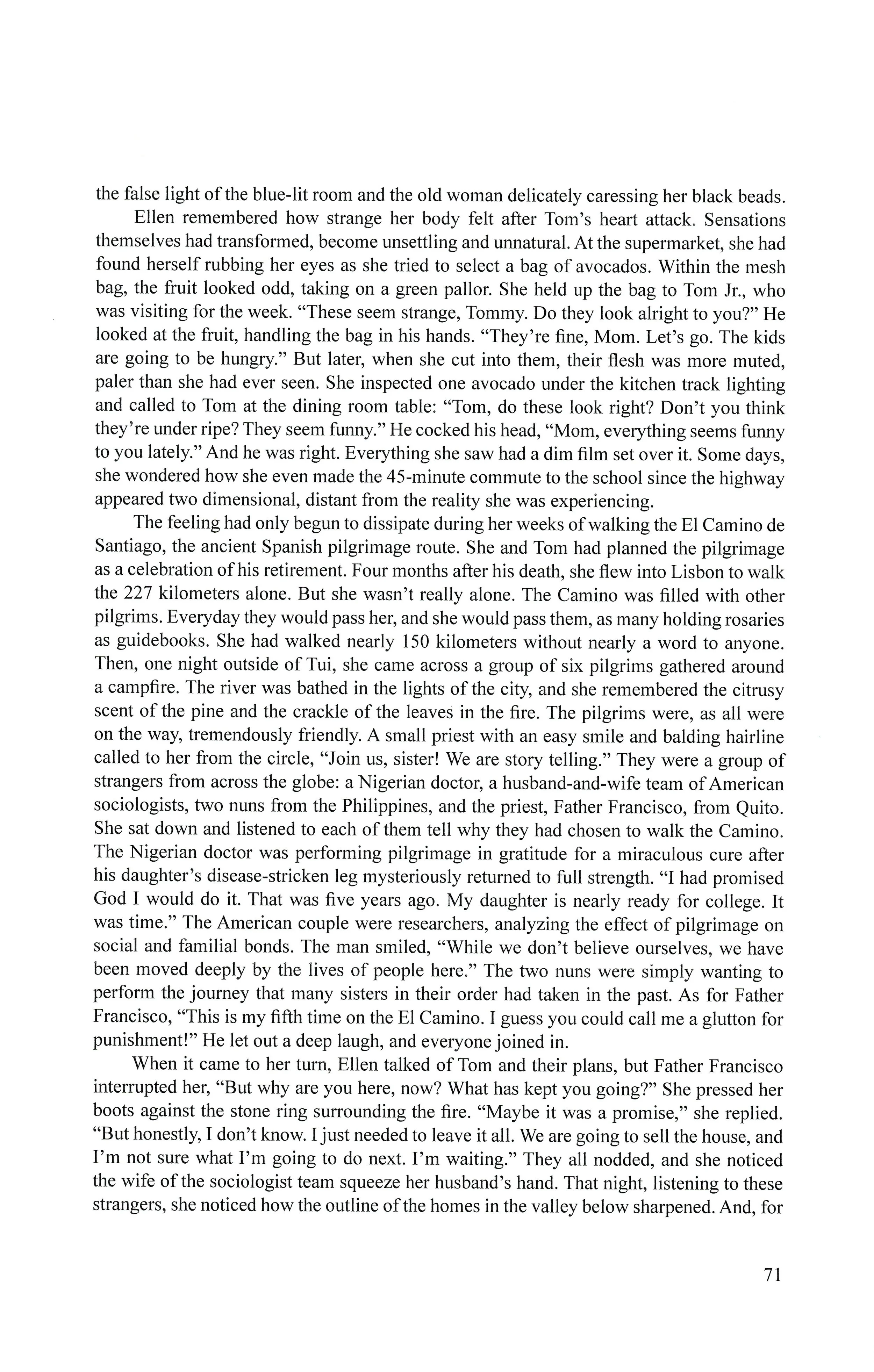 the false light of the blue-lit room and the old woman delicately caressing her black beads.

Ellen remembered how strange her body felt after Tom's heart attack. Sensations themselves had transformed, become unsettling and unnatural. At the supermarket, she had found herself rubbing her eyes as she tried to select a bag of avocados. Within the mesh bag, the fruit looked odd, taking on a green pallor. She held up the bag to Tom Jr., who was visiting for the week. "These seem strange, Tommy. Do they look alright to you?" He looked at the fruit, handling the bag in his hands. "They're fine, Mom. Let's go. The kids are going to be hungry." But later, when she cut into them, their flesh was more muted, paler than she had ever seen. She inspected one avocado under the kitchen track lighting and called to Tom at the dining room table: "Tom, do these look right? Don't you think they're under ripe? They seem funny." He cocked his head, "Mom, everything seems funny to you lately." And he was right. Everything she saw had a dim film set over it. Some days, she wondered how she even made the 45-minute commute to the school since the highway appeared two dimensional, distant from the reality she was experiencing.

The feeling had only begun to dissipate during her weeks of walking the El Camino de Santiago, the ancient Spanish pilgrimage route. She and Tom had planned the pilgrimage as a celebration of his retirement. Four months after his death, she flew into Lisbon to walk the 227 kilometers alone. But she wasn't really alone. The Camino was filled with other pilgrims. Everyday they would pass her, and she would pass them, as many holding rosaries as guidebooks. She had walked nearly 150 kilometers without nearly a word to anyone. Then, one night outside of Tui, she came across a group of six pilgrims gathered around a campfire. The river was bathed in the lights of the city, and she remembered the citrusy scent of the pine and the crackle of the leaves in the fire. The pilgrims were, as all were on the way, tremendously friendly. A small priest with an easy smile and balding hairline called to her from the circle, "Join us, sister! We are story telling." They were a group of strangers from across the globe: a Nigerian doctor, a husband-and-wife team of American sociologists, two nuns from the Philippines, and the priest, Father Francisco, from Quito. She sat down and listened to each of them tell why they had chosen to walk the Camino. The Nigerian doctor was performing pilgrimage in gratitude for a miraculous cure after his daughter's disease-stricken leg mysteriously returned to full strength. "I had promised God I would do it. That was five years ago. My daughter is nearly ready for college. It was time." The American couple were researchers, analyzing the effect of pilgrimage on social and familial bonds. The man smiled, "While we don't believe ourselves, we have been moved deeply by the lives of people here." The two nuns were simply wanting to perform the journey that many sisters in their order had taken in the past. As for Father Francisco, "This is my fifth time on the El Camino. I guess you could call me a glutton for punishment!" He let out a deep laugh, and everyone joined in.

When it came to her turn, Ellen talked of Tom and their plans, but Father Francisco interrupted her, "But why are you here, now? What has kept you going?" She pressed her boots against the stone ring surrounding the fire. "Maybe it was a promise," she replied. "But honestly, I don't know. I just needed to leave it all. We are going to sell the house, and I'm not sure what I'm going to do next. I'm waiting." They all nodded, and she noticed the wife of the sociologist team squeeze her husband's hand. That night, listening to these strangers, she noticed how the outline of the homes in the valley below sharpened. And, for

71